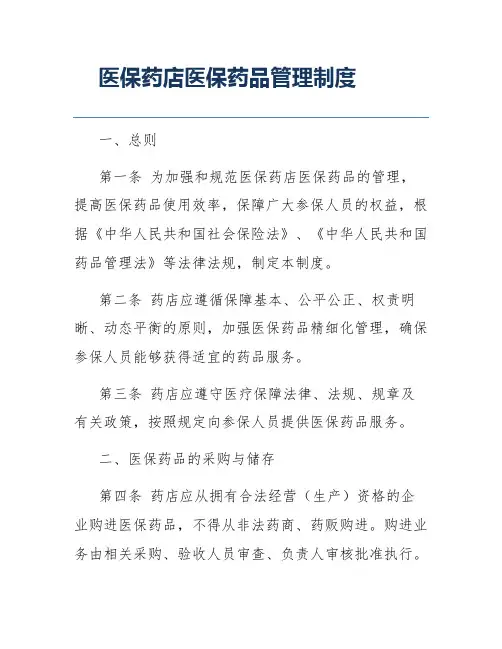 医保药店医保药品管理制度

一、总则

第一条 为加强和规范医保药店医保药品的管理，提高医保药品使用效率，保障广大参保人员的权益，根据《中华人民共和国社会保险法》、《中华人民共和国药品管理法》等法律法规，制定本制度。

第二条 药店应遵循保障基本、公平公正、权责明晰、动态平衡的原则，加强医保药品精细化管理，确保参保人员能够获得适宜的药品服务。

第三条 药店应遵守医疗保障法律、法规、规章及有关政策，按照规定向参保人员提供医保药品服务。

二、医保药品的采购与储存

第四条 药店应从拥有合法经营（生产）资格的企业购进医保药品，不得从非法药商、药贩购进。购进业务由相关采购、验收人员审查、负责人审核批准执行。